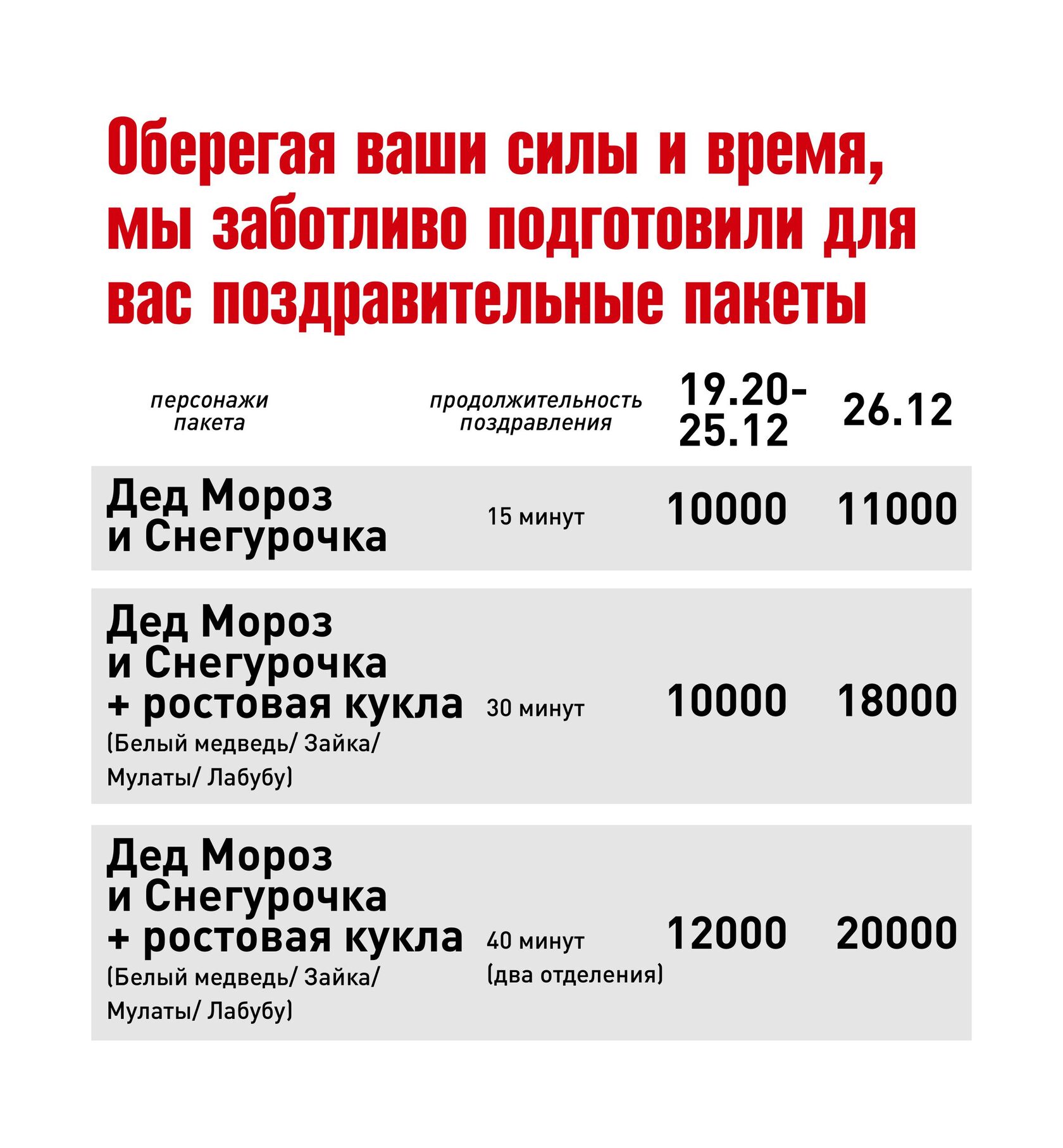 Оберегая ваши силы и время, мы заботливо подготовили для вас поздравительные пакеты

| персонажи пакета | продолжительность поздравления | 19.20-25.12 | 26.12 |
|---|---|---|---|
| Дед Мороз и Снегурочка | 15 минут | 10000 | 11000 |
| Дед Мороз и Снегурочка + ростовая кукла (Белый медведь/ Зайка/ Мулаты/ Лабубу) | 30 минут | 10000 | 18000 |
| Дед Мороз и Снегурочка + ростовая кукла (Белый медведь/ Зайка/ Мулаты/ Лабубу) | 40 минут (два отделения) | 12000 | 20000 |